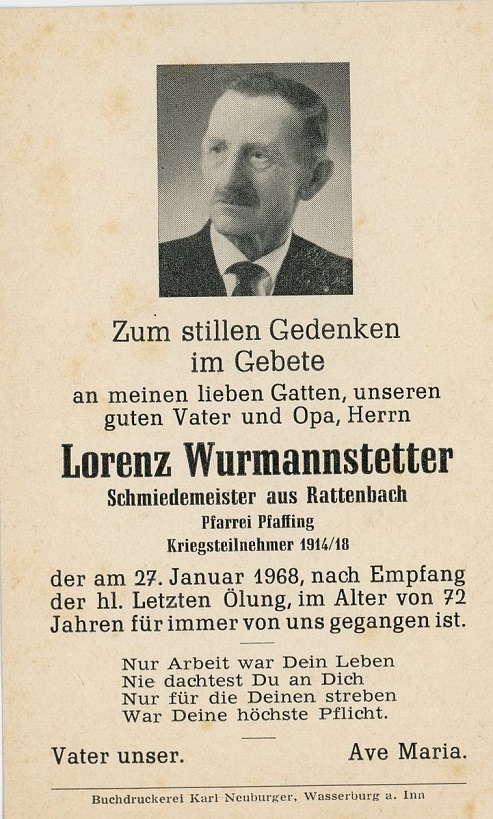 Zum stillen Gedenken
im Gebete
an meinen lieben Gatten, unseren guten Vater und Opa, Herrn

Lorenz Wurmannstetter
Schmiedemeister aus Rattenbach
Pfarrei Pfaffing
Kriegsteilnehmer 1914/18

der am 27. Januar 1968, nach Empfang der hl. Letzten Ölung, im Alter von 72 Jahren für immer von uns gegangen ist.

Nur Arbeit war Dein Leben
Nie dachtest Du an Dich
Nur für die Deinen streben
War Deine höchste Pflicht.

Vater unser.
Ave Maria.

Buchdruckerei Karl Neuburger, Wasserburg a. Inn